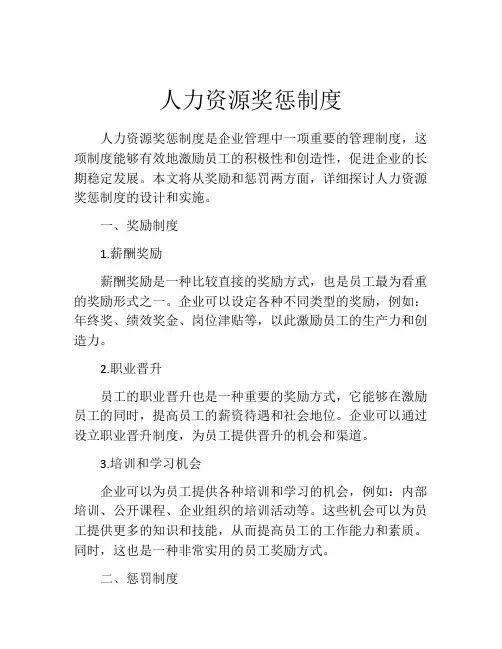 人力资源奖惩制度

人力资源奖惩制度是企业管理中一项重要的管理制度，这项制度能够有效地激励员工的积极性和创造性，促进企业的长期稳定发展。本文将从奖励和惩罚两方面，详细探讨人力资源奖惩制度的设计和实施。

一、奖励制度

1.薪酬奖励

薪酬奖励是一种比较直接的奖励方式，也是员工最为看重的奖励形式之一。企业可以设定各种不同类型的奖励，例如：年终奖、绩效奖金、岗位津贴等，以此激励员工的生产力和创造力。

2.职业晋升

员工的职业晋升也是一种重要的奖励方式，它能够在激励员工的同时，提高员工的薪资待遇和社会地位。企业可以通过设立职业晋升制度，为员工提供晋升的机会和渠道。

3.培训和学习机会

企业可以为员工提供各种培训和学习的机会，例如：内部培训、公开课程、企业组织的培训活动等。这些机会可以为员工提供更多的知识和技能，从而提高员工的工作能力和素质。同时，这也是一种非常实用的员工奖励方式。

二、惩罚制度